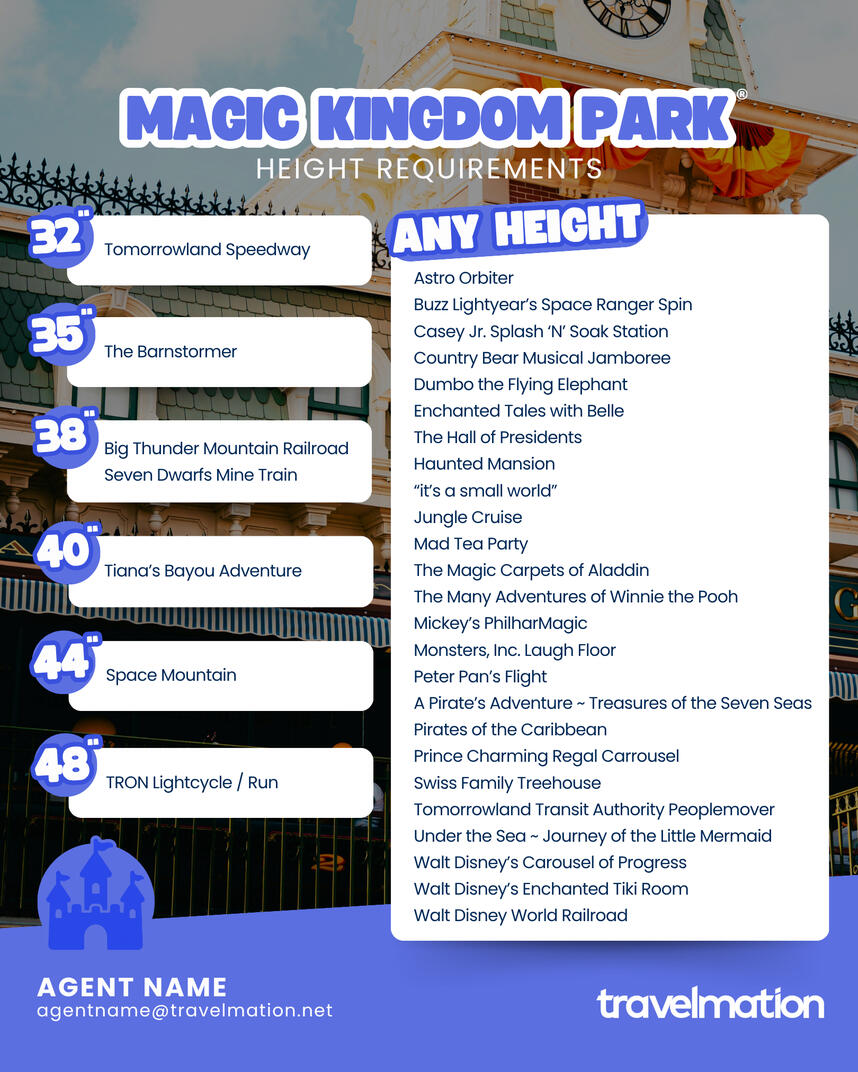 MAGIC KINGDOM PARK®
HEIGHT REQUIREMENTS

32"
Tomorrowland Speedway

35"
The Barnstormer

38"
Big Thunder Mountain Railroad
Seven Dwarfs Mine Train

40"
Tiana's Bayou Adventure

44"
Space Mountain

48"
TRON Lightcycle / Run

ANY HEIGHT
Astro Orbiter
Buzz Lightyear's Space Ranger Spin
Casey Jr. Splash 'N' Soak Station
Country Bear Musical Jamboree
Dumbo the Flying Elephant
Enchanted Tales with Belle
The Hall of Presidents
Haunted Mansion
"it's a small world"
Jungle Cruise
Mad Tea Party
The Magic Carpets of Aladdin
The Many Adventures of Winnie the Pooh
Mickey's PhilharMagic
Monsters, Inc. Laugh Floor
Peter Pan's Flight
A Pirate's Adventure ~ Treasures of the Seven Seas
Pirates of the Caribbean
Prince Charming Regal Carrousel
Swiss Family Treehouse
Tomorrowland Transit Authority Peoplemover
Under the Sea ~ Journey of the Little Mermaid
Walt Disney's Carousel of Progress
Walt Disney's Enchanted Tiki Room
Walt Disney World Railroad

AGENT NAME
agentname@travelmation.net

travelmation